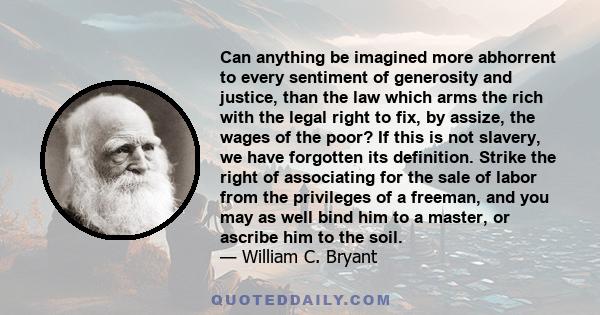 Can anything be imagined more abhorrent to every sentiment of generosity and justice, than the law which arms the rich with the legal right to fix, by assize, the wages of the poor? If this is not slavery, we have forgotten its definition. Strike the right of associating for the sale of labor from the privileges of a freeman, and you may as well bind him to a master, or ascribe him to the soil.
— William C. Bryant

QUOTEDDAILY.COM